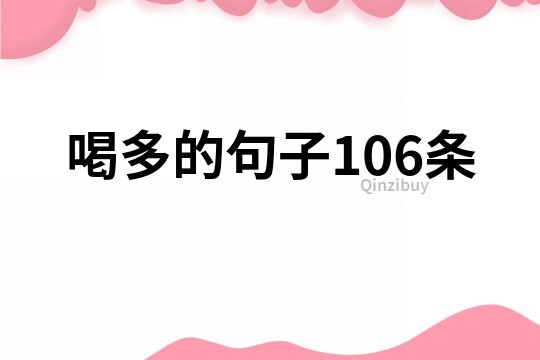 喝多的句子106条

Qinzibuy